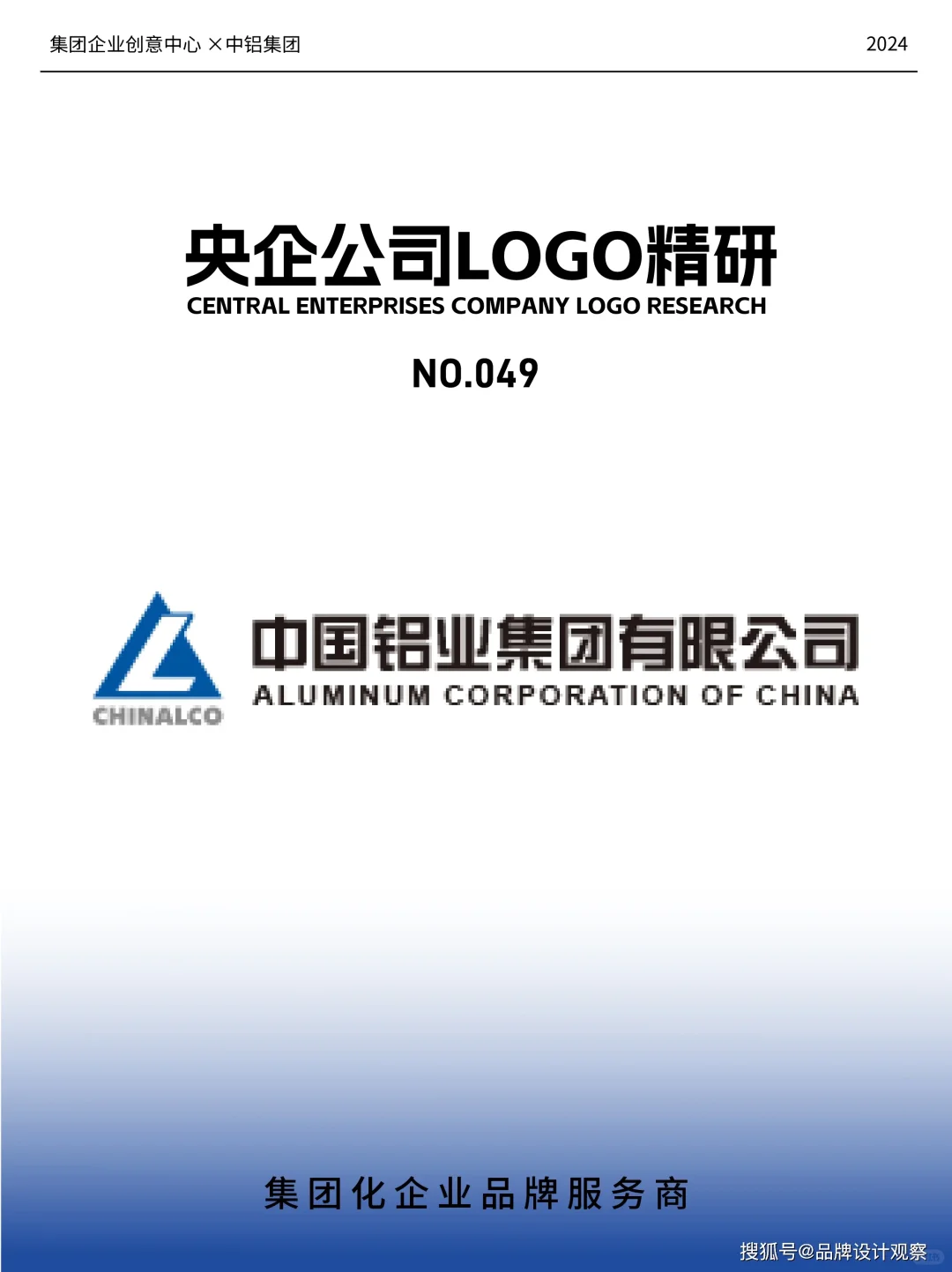 集团企业创意中心 ×中铝集团

2024

央企公司LOGO精研

CENTRAL ENTERPRISES COMPANY LOGO RESEARCH

NO.049

CHINALCO

中国铝业集团有限公司

ALUMINUM CORPORATION OF CHINA

集团化企业品牌服务商

搜狐号@品牌设计观察